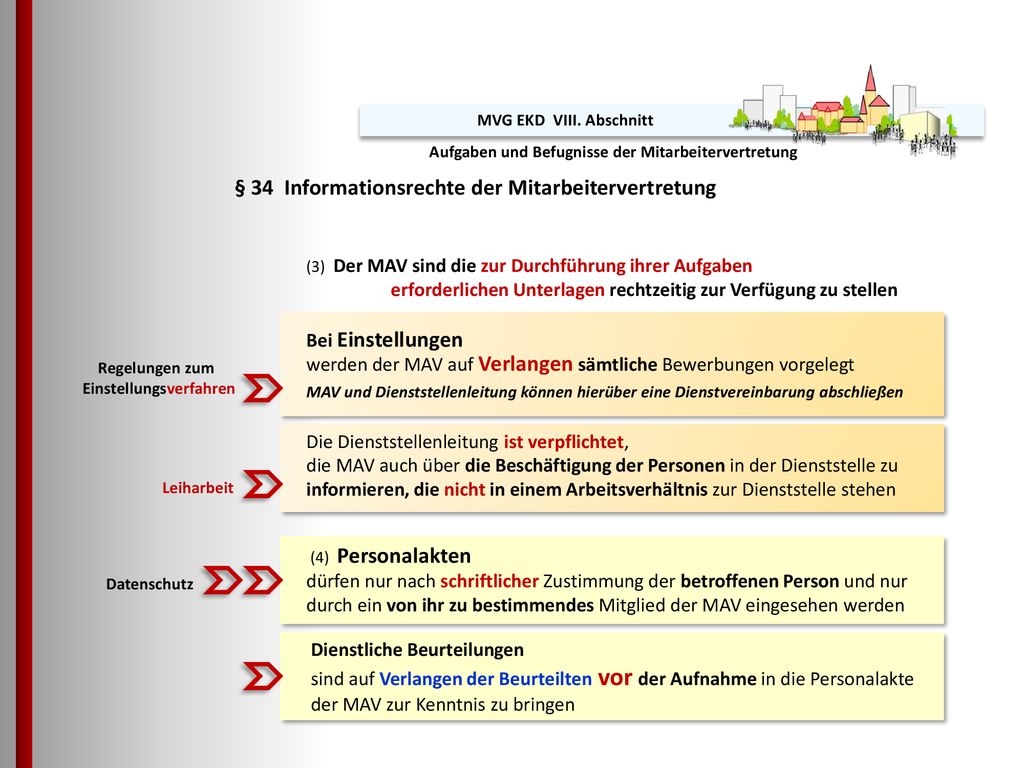 MVG EKD VIII. Abschnitt

Aufgaben und Befugnisse der Mitarbeitervertretung

§ 34 Informationsrechte der Mitarbeitervertretung

(3) Der MAV sind die zur Durchführung ihrer Aufgaben erforderlichen Unterlagen rechtzeitig zur Verfügung zu stellen

Regelungen zum Einstellungsverfahren

Bei Einstellungen
werden der MAV auf Verlangen sämtliche Bewerbungen vorgelegt
MAV und Dienststellenleitung können hierüber eine Dienstvereinbarung abschließen

Leiharbeit

Die Dienststellenleitung ist verpflichtet,
die MAV auch über die Beschäftigung der Personen in der Dienststelle zu informieren, die nicht in einem Arbeitsverhältnis zur Dienststelle stehen

Datenschutz

(4) Personalakten
dürfen nur nach schriftlicher Zustimmung der betroffenen Person und nur durch ein von ihr zu bestimmendes Mitglied der MAV eingesehen werden

Dienstliche Beurteilungen
sind auf Verlangen der Beurteilten vor der Aufnahme in die Personalakte der MAV zur Kenntnis zu bringen